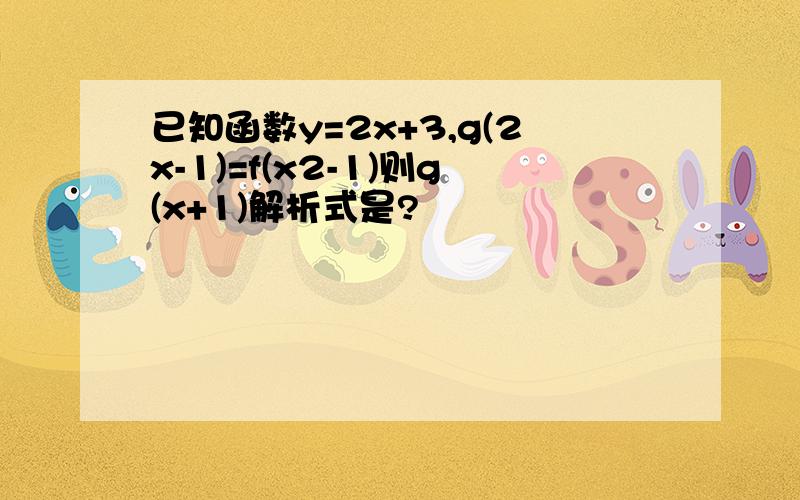 已知函数y=2x+3,g(2x-1)=f(x2-1)则g(x+1)解析式是?